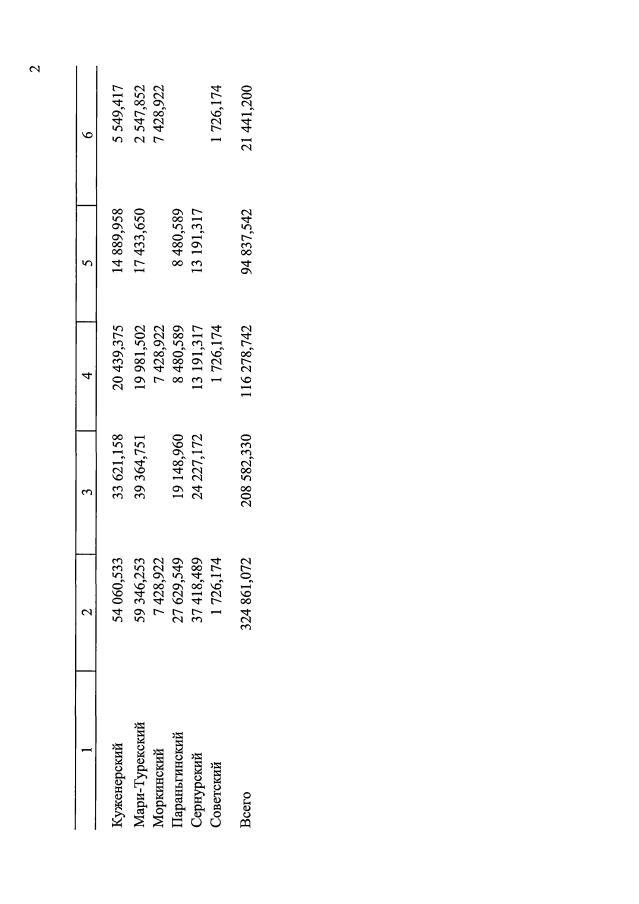 2

| 1 | 2 | 3 | 4 | 5 | 6 |
|---|---|---|---|---|---|
| Куженерский | 54 060,533 | 33 621,158 | 20 439,375 | 14 889,958 | 5 549,417 |
| Мари-Турекский | 59 346,253 | 39 364,751 | 19 981,502 | 17 433,650 | 2 547,852 |
| Моркинский | 7 428,922 | | 7 428,922 | | 7 428,922 |
| Параньгинский | 27 629,549 | 19 148,960 | 8 480,589 | 8 480,589 | |
| Сернурский | 37 418,489 | 24 227,172 | 13 191,317 | 13 191,317 | |
| Советский | 1 726,174 | | 1 726,174 | | 1 726,174 |
| Всего | 324 861,072 | 208 582,330 | 116 278,742 | 94 837,542 | 21 441,200 |